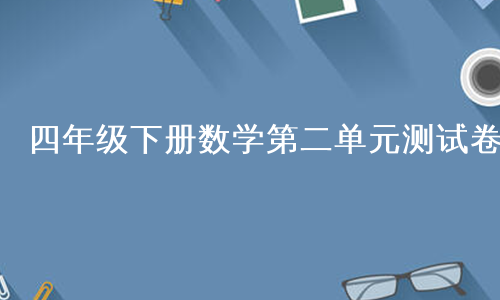 四年级下册数学第二单元测试卷